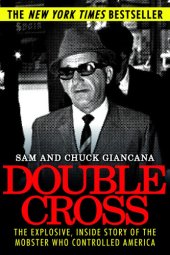 THE NEW YORK TIMES BESTSELLER

SAM AND CHUCK GIANCANA

DOUBLE CROSS

THE EXPLOSIVE, INSIDE STORY OF THE MOBSTER WHO CONTROLLED AMERICA